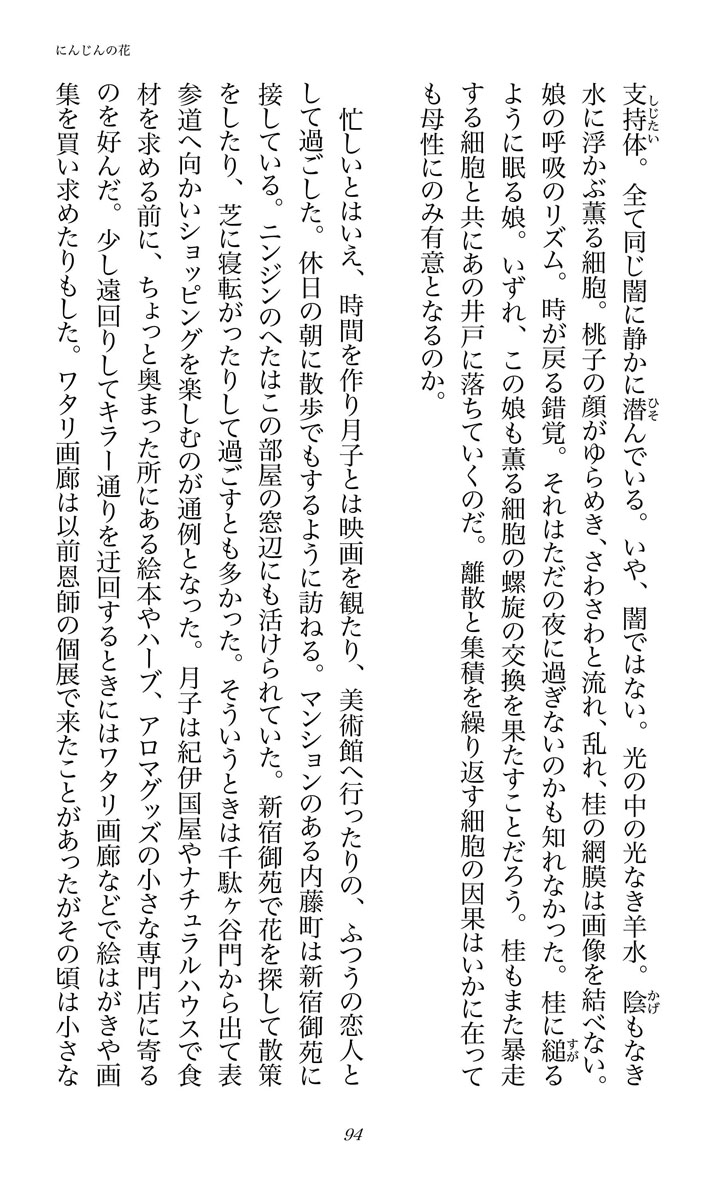 にんじんの花

支持体。全て同じ闇に静かに潜んでいる。いや、闇ではない。光の中の光なき羊水。陰もなき水に浮かぶ薫る細胞。桃子の顔がゆらめき、さわさわと流れ、乱れ、桂の網膜は画像を結べない。娘の呼吸のリズム。時が戻る錯覚。それはただの夜に過ぎないのかも知れなかった。桂に縋るように眠る娘。いずれ、この娘も薫る細胞の螺旋の交換を果たすことだろう。桂もまた暴走する細胞と共にあの井戸に落ちていくのだ。離散と集積を繰り返す細胞の因果はいかに在っても母性にのみ有意となるのか。

忙しいとはいえ、時間を作り月子とは映画を観たり、美術館へ行ったりの、ふつうの恋人として過ごした。休日の朝に散歩でもするように訪ねる。マンションのある内藤町は新宿御苑に接している。ニンジンのへたはこの部屋の窓辺にも活けられていた。新宿御苑で花を探して散策をしたり、芝に寝転がったりして過ごすとも多かった。そういうときは千駄ヶ谷門から出て表参道へ向かいショッピングを楽しむのが通例となった。月子は紀伊国屋やナチュラルハウスで食材を求める前に、ちょっと奥まった所にある絵本やハーブ、アロマグッズの小さな専門店に寄るのを好んだ。少し遠回りしてキラー通りを迂回するときにはワタリ画廊などで絵はがきや画集を買い求めたりもした。ワタリ画廊は以前恩師の個展で来たことがあったがその頃は小さな

94